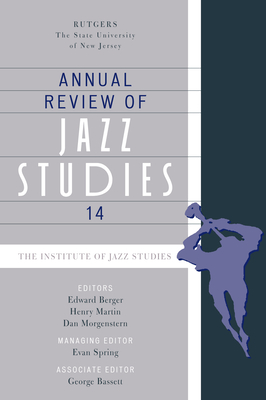 RUTGERS
The State University
of New Jersey

ANNUAL
REVIEW OF
JAZZ
STUDIES
14

THE INSTITUTE OF JAZZ STUDIES

EDITORS
Edward Berger
Henry Martin
Dan Morgenstern

MANAGING EDITOR
Evan Spring

ASSOCIATE EDITOR
George Bassett